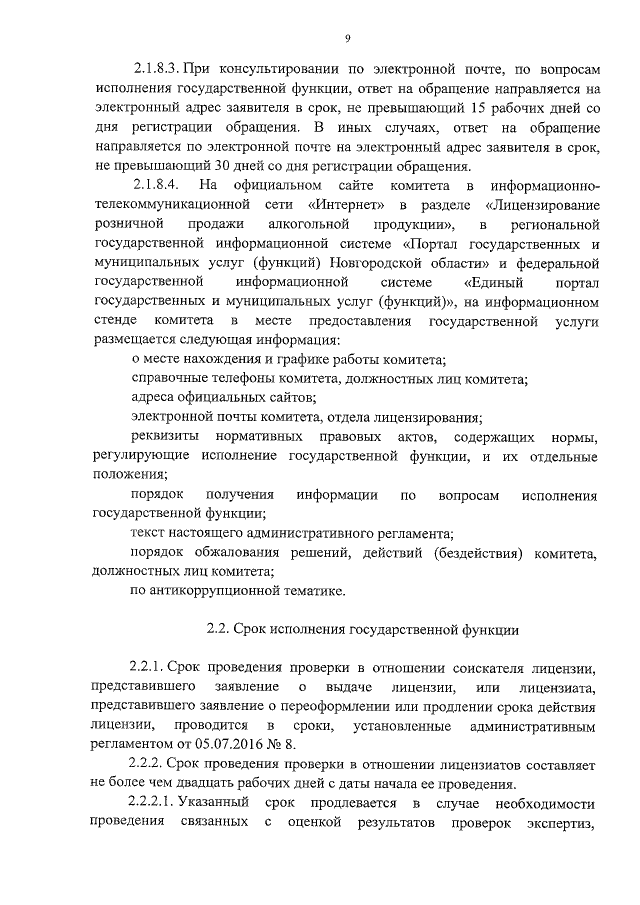 9

2.1.8.3. При консультировании по электронной почте, по вопросам исполнения государственной функции, ответ на обращение направляется на электронный адрес заявителя в срок, не превышающий 15 рабочих дней со дня регистрации обращения. В иных случаях, ответ на обращение направляется по электронной почте на электронный адрес заявителя в срок, не превышающий 30 дней со дня регистрации обращения.

2.1.8.4. На официальном сайте комитета в информационно-телекоммуникационной сети «Интернет» в разделе «Лицензирование розничной продажи алкогольной продукции», в региональной государственной информационной системе «Портал государственных и муниципальных услуг (функций) Новгородской области» и федеральной государственной информационной системе «Единый портал государственных и муниципальных услуг (функций)», на информационном стенде комитета в месте предоставления государственной услуги размещается следующая информация:

о месте нахождения и графике работы комитета;

справочные телефоны комитета, должностных лиц комитета;

адреса официальных сайтов;

электронной почты комитета, отдела лицензирования;

реквизиты нормативных правовых актов, содержащих нормы, регулирующие исполнение государственной функции, и их отдельные положения;

порядок получения информации по вопросам исполнения государственной функции;

текст настоящего административного регламента;

порядок обжалования решений, действий (бездействия) комитета, должностных лиц комитета;

по антикоррупционной тематике.

2.2. Срок исполнения государственной функции

2.2.1. Срок проведения проверки в отношении соискателя лицензии, представившего заявление о выдаче лицензии, или лицензиата, представившего заявление о переоформлении или продлении срока действия лицензии, проводится в сроки, установленные административным регламентом от 05.07.2016 № 8.

2.2.2. Срок проведения проверки в отношении лицензиатов составляет не более чем двадцать рабочих дней с даты начала ее проведения.

2.2.2.1. Указанный срок продлевается в случае необходимости проведения связанных с оценкой результатов проверок экспертиз,